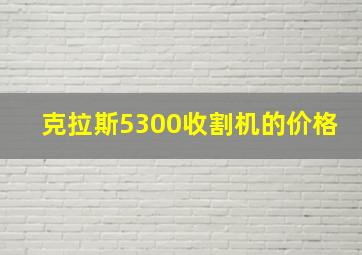 克拉斯5300收割机的价格